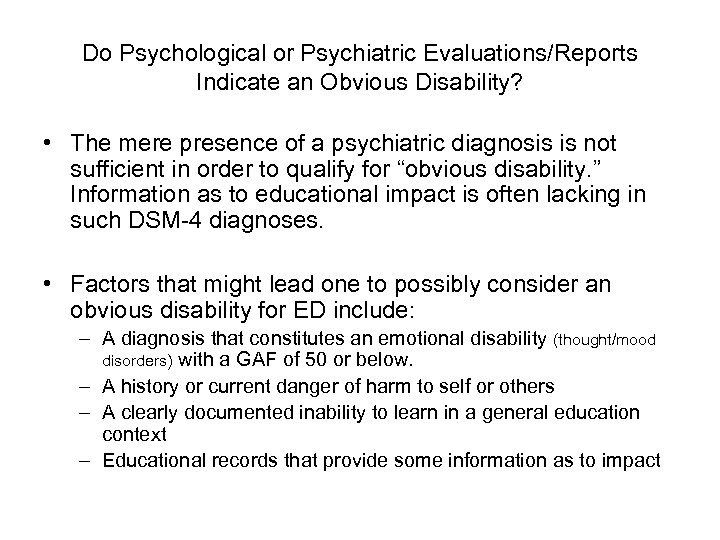 Do Psychological or Psychiatric Evaluations/Reports Indicate an Obvious Disability?

• The mere presence of a psychiatric diagnosis is not sufficient in order to qualify for “obvious disability.” Information as to educational impact is often lacking in such DSM-4 diagnoses.

• Factors that might lead one to possibly consider an obvious disability for ED include:
 – A diagnosis that constitutes an emotional disability (thought/mood disorders) with a GAF of 50 or below.
 – A history or current danger of harm to self or others
 – A clearly documented inability to learn in a general education context
 – Educational records that provide some information as to impact